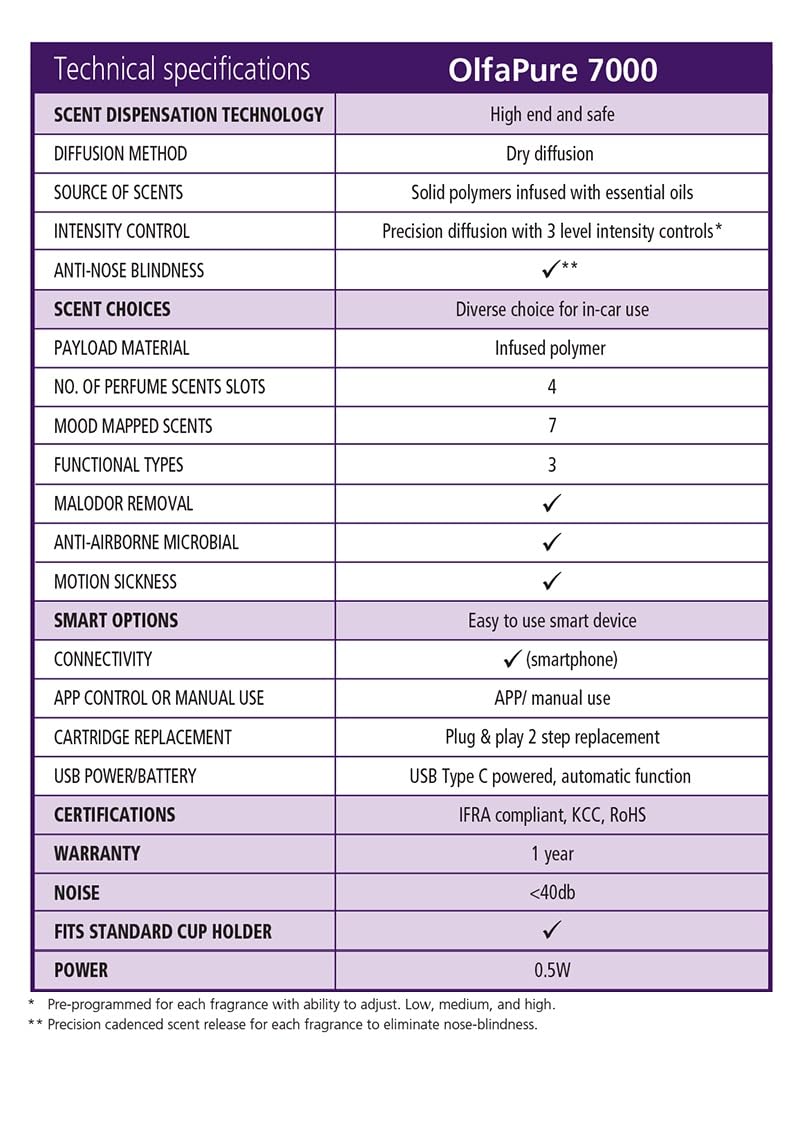 | Technical specifications | OlfaPure 7000 |
|---|---|
| SCENT DISPENSATION TECHNOLOGY | High end and safe |
| DIFFUSION METHOD | Dry diffusion |
| SOURCE OF SCENTS | Solid polymers infused with essential oils |
| INTENSITY CONTROL | Precision diffusion with 3 level intensity controls* |
| ANTI-NOSE BLINDNESS | ✓** |
| SCENT CHOICES | Diverse choice for in-car use |
| PAYLOAD MATERIAL | Infused polymer |
| NO. OF PERFUME SCENTS SLOTS | 4 |
| MOOD MAPPED SCENTS | 7 |
| FUNCTIONAL TYPES | 3 |
| MALODOR REMOVAL | ✓ |
| ANTI-AIRBORNE MICROBIAL | ✓ |
| MOTION SICKNESS | ✓ |
| SMART OPTIONS | Easy to use smart device |
| CONNECTIVITY | ✓ (smartphone) |
| APP CONTROL OR MANUAL USE | APP/ manual use |
| CARTRIDGE REPLACEMENT | Plug & play 2 step replacement |
| USB POWER/BATTERY | USB Type C powered, automatic function |
| CERTIFICATIONS | IFRA compliant, KCC, RoHS |
| WARRANTY | 1 year |
| NOISE | <40db |
| FITS STANDARD CUP HOLDER | ✓ |
| POWER | 0.5W |

* Pre-programmed for each fragrance with ability to adjust. Low, medium, and high.
** Precision cadenced scent release for each fragrance to eliminate nose-blindness.